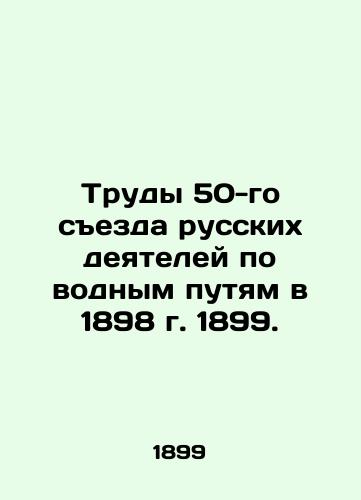 Труды 50-го съезда русских деятелей по водным путям в 1898 г. 1899.

1899